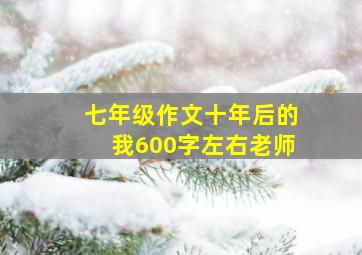 七年级作文十年后的我600字左右老师